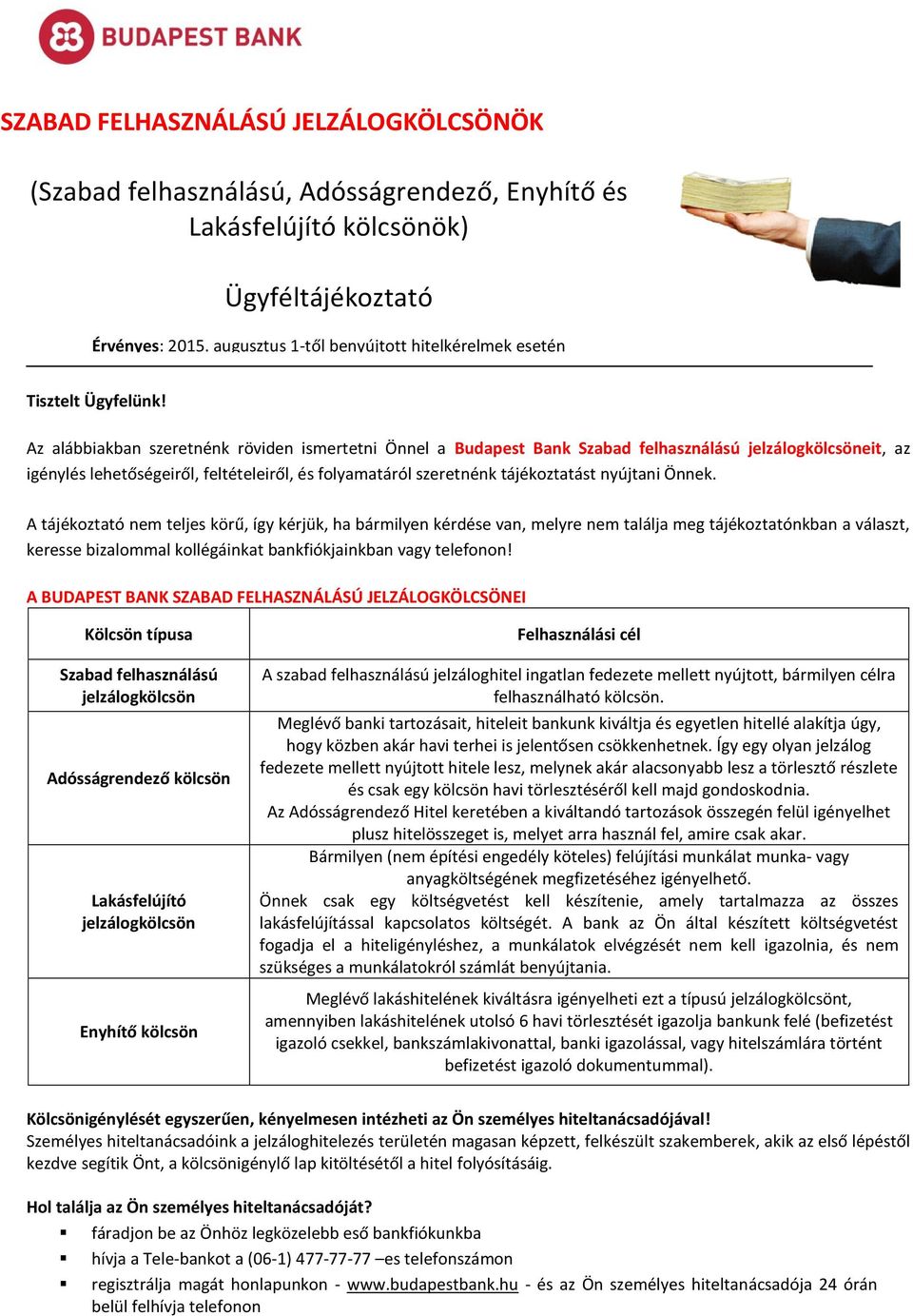 BUDAPEST BANK

SZABAD FELHASZNÁLÁSÚ JELZÁLOGKÖLCSÖNÖK

(Szabad felhasználású, Adósságrendező, Enyhítő és Lakásfelújító kölcsönök)

Ügyféltájékoztató

Érvényes: 2015. augusztus 1-től benyújtott hitelkérelmek esetén

Tisztelt Ügyfelünk!

Az alábbiakban szeretnénk röviden ismertetni Önnel a Budapest Bank Szabad felhasználású jelzálogkölcsöneit, az igénylés lehetőségeiről, feltételeiről, és folyamatáról szeretnénk tájékoztatást nyújtani Önnek.

A tájékoztató nem teljes körű, így kérjük, ha bármilyen kérdése van, melyre nem találja meg tájékoztatónkban a választ, keresse bizalommal kollégáinkat bankfiókjainkban vagy telefonon!

A BUDAPEST BANK SZABAD FELHASZNÁLÁSÚ JELZÁLOGKÖLCSÖNEI

| Kölcsön típusa | Felhasználási cél |
|---|---|
| Szabad felhasználású jelzálogkölcsön | A szabad felhasználású jelzáloghitel ingatlan fedezete mellett nyújtott, bármilyen célra felhasználható kölcsön. |
| Adósságrendező kölcsön | Meglévő banki tartozásait, hiteleit bankunk kiváltja és egyetlen hitellé alakítja úgy, hogy közben akár havi terhei is jelentősen csökkenhetnek. Így egy olyan jelzálog fedezete mellett nyújtott hitele lesz, melynek akár alacsonyabb lesz a törlesztő részlete és csak egy kölcsön havi törlesztéséről kell majd gondoskodnia. Az Adósságrendező Hitel keretében a kiváltandó tartozások összegén felül igényelhet plusz hitelösszeget is, melyet arra használ fel, amire csak akar. |
| Lakásfelújító jelzálogkölcsön | Bármilyen (nem építési engedély köteles) felújítási munkálat munka- vagy anyagköltségének megfizetéséhez igényelhető. Önnek csak egy költségvetést kell készítenie, amely tartalmazza az összes lakásfelújítással kapcsolatos költségét. A bank az Ön által készített költségvetést fogadja el a hiteligényléshez, a munkálatok elvégzését nem kell igazolnia, és nem szükséges a munkálatokról számlát benyújtania. |
| Enyhítő kölcsön | Meglévő lakáshitelének kiváltásra igényelheti ezt a típusú jelzálogkölcsönt, amennyiben lakáshitelének utolsó 6 havi törlesztését igazolja bankunk felé (befizetést igazoló csekkel, bankszámlakivonattal, banki igazolással, vagy hitelszámlára történt befizetést igazoló dokumentummal). |

Kölcsönigénylését egyszerűen, kényelmesen intézheti az Ön személyes hiteltanácsadójával!
Személyes hiteltanácsadóink a jelzáloghitelezés területén magasan képzett, felkészült szakemberek, akik az első lépéstől kezdve segítik Önt, a kölcsönigénylő lap kitöltésétől a hitel folyósításáig.

Hol találja az Ön személyes hiteltanácsadóját?
▪ fáradjon be az Önhöz legközelebb eső bankfiókunkba
▪ hívja a Tele-bankot a (06-1) 477-77-77 –es telefonszámon
▪ regisztrálja magát honlapunkon - www.budapestbank.hu - és az Ön személyes hiteltanácsadója 24 órán belül felhívja telefonon